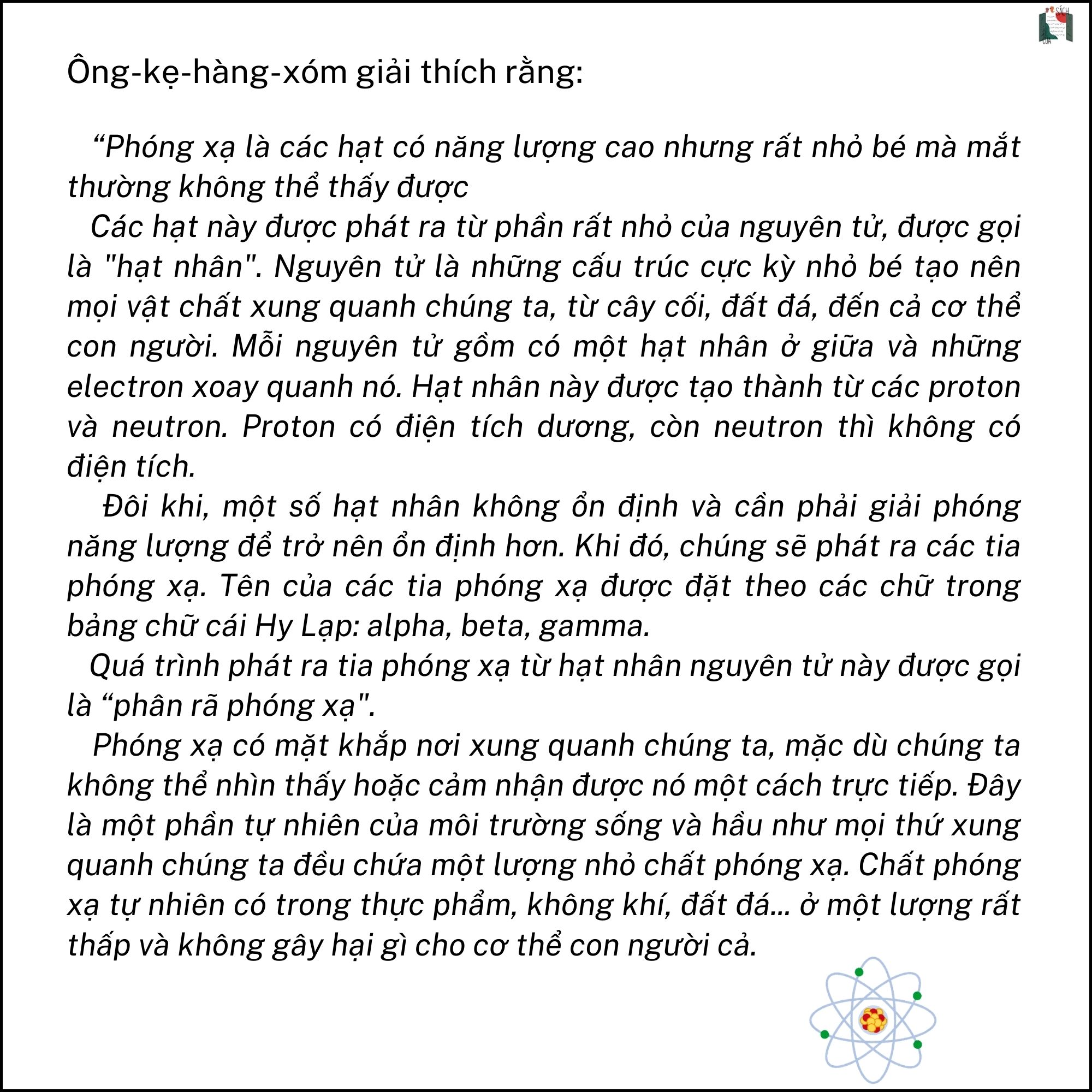 Ông-kẹ-hàng-xóm giải thích rằng:

"Phóng xạ là các hạt có năng lượng cao nhưng rất nhỏ bé mà mắt thường không thể thấy được

Các hạt này được phát ra từ phần rất nhỏ của nguyên tử, được gọi là "hạt nhân". Nguyên tử là những cấu trúc cực kỳ nhỏ bé tạo nên mọi vật chất xung quanh chúng ta, từ cây cối, đất đá, đến cả cơ thể con người. Mỗi nguyên tử gồm có một hạt nhân ở giữa và những electron xoay quanh nó. Hạt nhân này được tạo thành từ các proton và neutron. Proton có điện tích dương, còn neutron thì không có điện tích.

Đôi khi, một số hạt nhân không ổn định và cần phải giải phóng năng lượng để trở nên ổn định hơn. Khi đó, chúng sẽ phát ra các tia phóng xạ. Tên của các tia phóng xạ được đặt theo các chữ trong bảng chữ cái Hy Lạp: alpha, beta, gamma.

Quá trình phát ra tia phóng xạ từ hạt nhân nguyên tử này được gọi là "phân rã phóng xạ".

Phóng xạ có mặt khắp nơi xung quanh chúng ta, mặc dù chúng ta không thể nhìn thấy hoặc cảm nhận được nó một cách trực tiếp. Đây là một phần tự nhiên của môi trường sống và hầu như mọi thứ xung quanh chúng ta đều chứa một lượng nhỏ chất phóng xạ. Chất phóng xạ tự nhiên có trong thực phẩm, không khí, đất đá... ở một lượng rất thấp và không gây hại gì cho cơ thể con người cả.